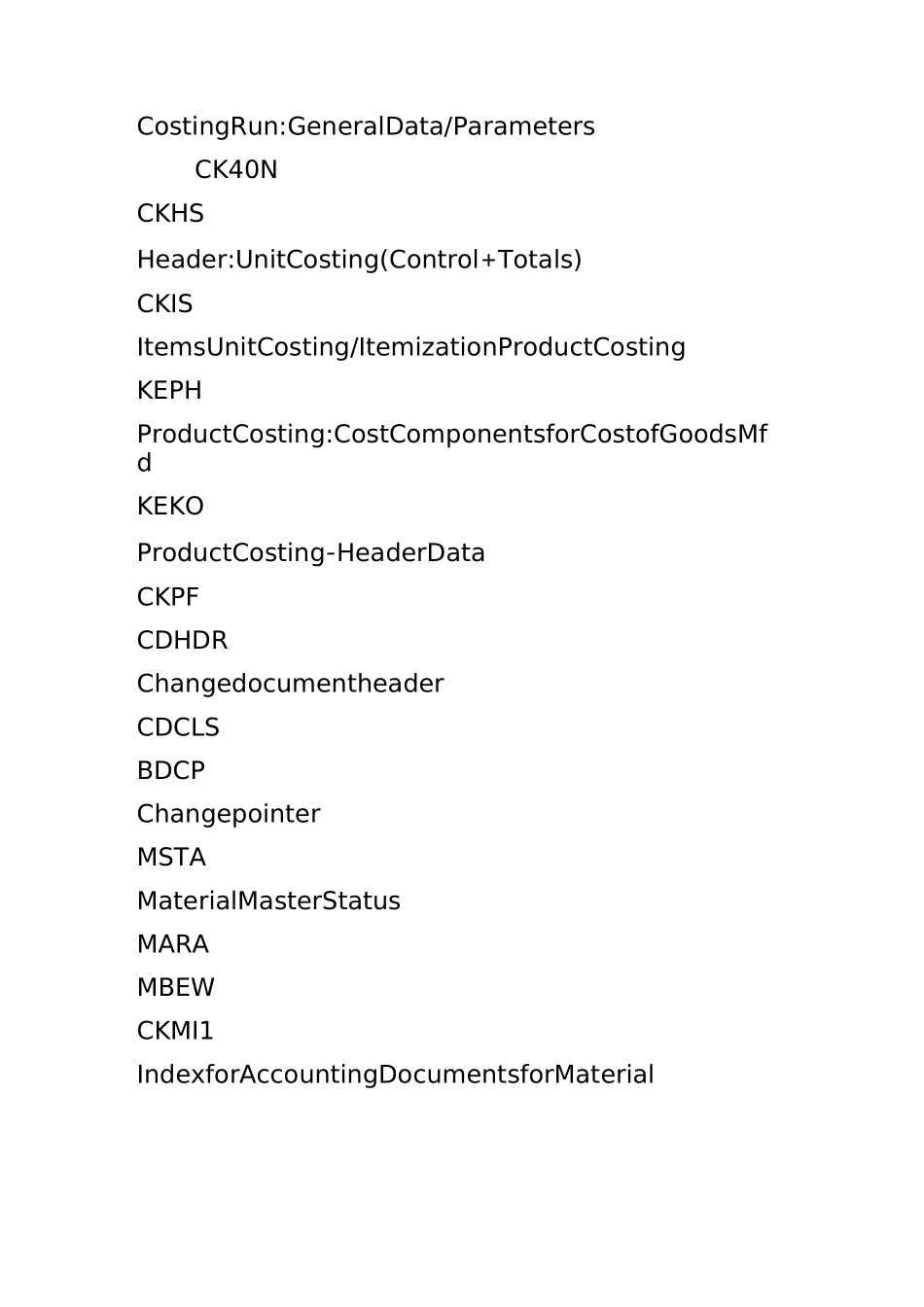 CostingRun:GeneralData/Parameters

CK40N

CKHS

Header:UnitCosting(Control+Totals)

CKIS

ItemsUnitCosting/ItemizationProductCosting

KEPH

ProductCosting:CostComponentsforCostofGoodsMfd

KEKO

ProductCosting-HeaderData

CKPF

CDHDR

Changedocumentheader

CDCLS

BDCP

Changepointer

MSTA

MaterialMasterStatus

MARA

MBEW

CKMI1

IndexforAccountingDocumentsforMaterial